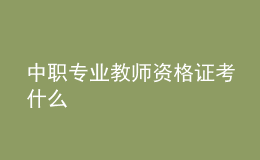 中职专业教师资格证考什么